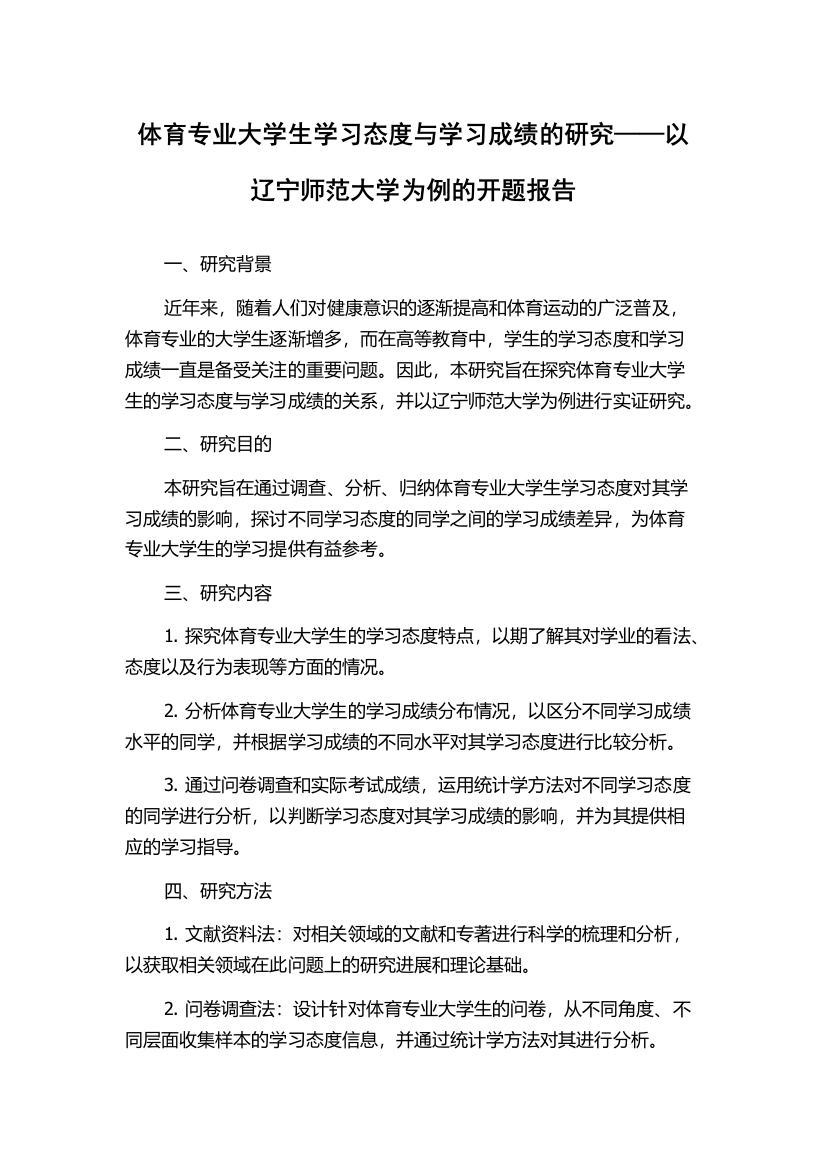 体育专业大学生学习态度与学习成绩的研究——以辽宁师范大学为例的开题报告

一、研究背景

近年来，随着人们对健康意识的逐渐提高和体育运动的广泛普及，体育专业的大学生逐渐增多，而在高等教育中，学生的学习态度和学习成绩一直是备受关注的重要问题。因此，本研究旨在探究体育专业大学生的学习态度与学习成绩的关系，并以辽宁师范大学为例进行实证研究。

二、研究目的

本研究旨在通过调查、分析、归纳体育专业大学生学习态度对其学习成绩的影响，探讨不同学习态度的同学之间的学习成绩差异，为体育专业大学生的学习提供有益参考。

三、研究内容

1. 探究体育专业大学生的学习态度特点，以期了解其对学业的看法、态度以及行为表现等方面的情况。

2. 分析体育专业大学生的学习成绩分布情况，以区分不同学习成绩水平的同学，并根据学习成绩的不同水平对其学习态度进行比较分析。

3. 通过问卷调查和实际考试成绩，运用统计学方法对不同学习态度的同学进行分析，以判断学习态度对其学习成绩的影响，并为其提供相应的学习指导。

四、研究方法

1. 文献资料法：对相关领域的文献和专著进行科学的梳理和分析，以获取相关领域在此问题上的研究进展和理论基础。

2. 问卷调查法：设计针对体育专业大学生的问卷，从不同角度、不同层面收集样本的学习态度信息，并通过统计学方法对其进行分析。